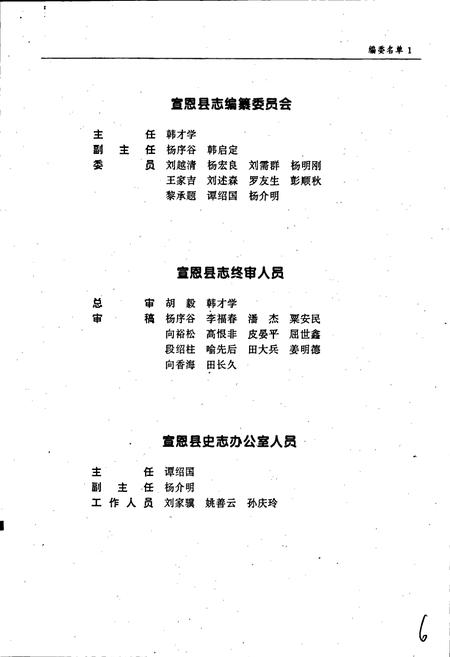 编委名单 1

宣恩县志编纂委员会

主　　任　韩才学
副 主 任　杨序谷　韩启定
委　　员　刘越清　杨宏良　刘需群　杨明刚
　　　　　王家吉　刘述森　罗友生　彭顺秋
　　　　　黎承题　谭绍国　杨介明

宣恩县志终审人员

总　　审　胡　毅　韩才学
审　　稿　杨序谷　李福春　潘　杰　粟安民
　　　　　向裕松　高恨非　皮晏平　屈世鑫
　　　　　段绍柱　喻先后　田大兵　姜明德
　　　　　向香海　田长久

宣恩县史志办公室人员

主　　任　谭绍国
副 主 任　杨介明
工作人员　刘家骥　姚善云　孙庆玲

6